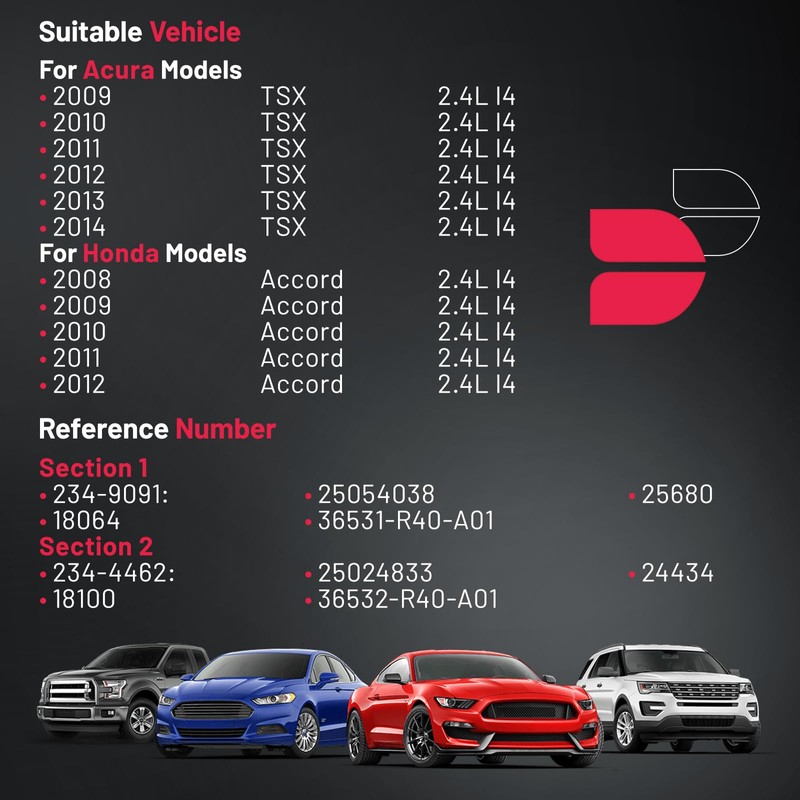 Suitable Vehicle

For Acura Models
• 2009 TSX 2.4L I4
• 2010 TSX 2.4L I4
• 2011 TSX 2.4L I4
• 2012 TSX 2.4L I4
• 2013 TSX 2.4L I4
• 2014 TSX 2.4L I4

For Honda Models
• 2008 Accord 2.4L I4
• 2009 Accord 2.4L I4
• 2010 Accord 2.4L I4
• 2011 Accord 2.4L I4
• 2012 Accord 2.4L I4

Reference Number

Section 1
• 234-9091:
• 18064
• 25054038
• 36531-R40-A01
• 25680

Section 2
• 234-4462:
• 18100
• 25024833
• 36532-R40-A01
• 24434